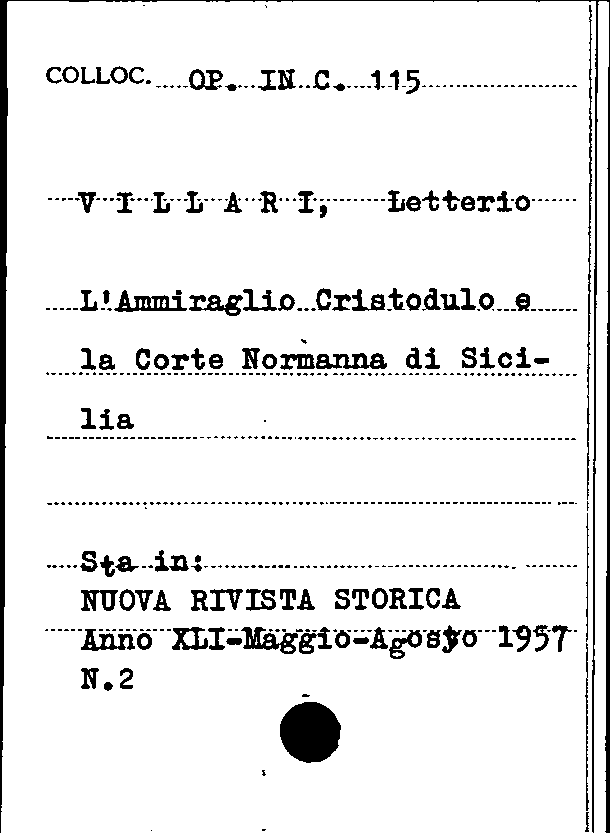 COLLOC. OP. IN C. 115

V I L L A R I, Letterio

L'Ammiraglio Cristodulo e la Corte Normanna di Sicilia

Sta in:
NUOVA RIVISTA STORICA
Anno XLI-Maggio-Agosto 1957
N.2